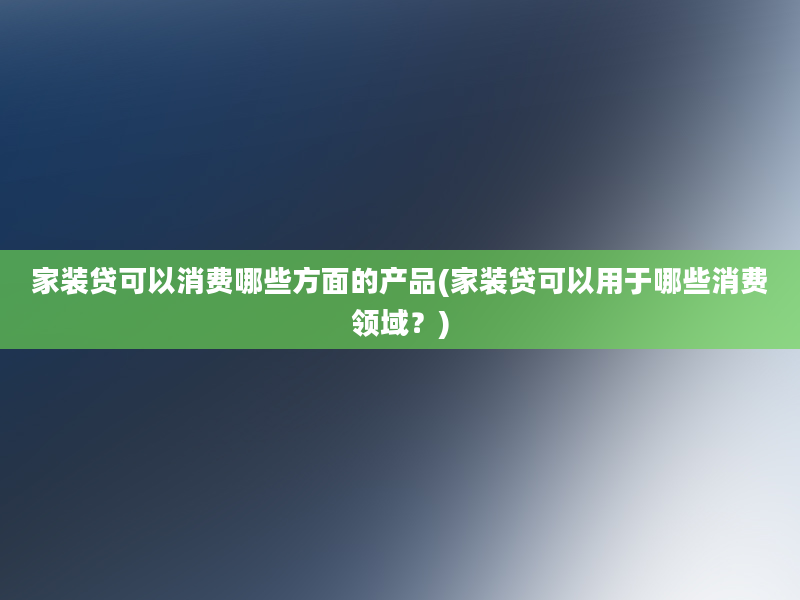 家装贷可以消费哪些方面的产品(家装贷可以用于哪些消费领域？)